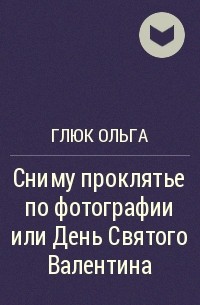 ГЛЮК ОЛЬГА

Сниму проклятье по фотографии или День Святого Валентина